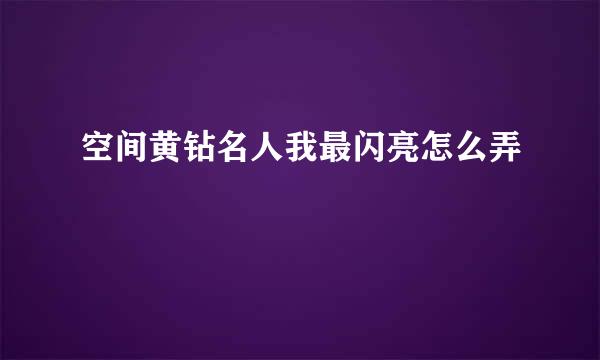 空间黄钻名人我最闪亮怎么弄